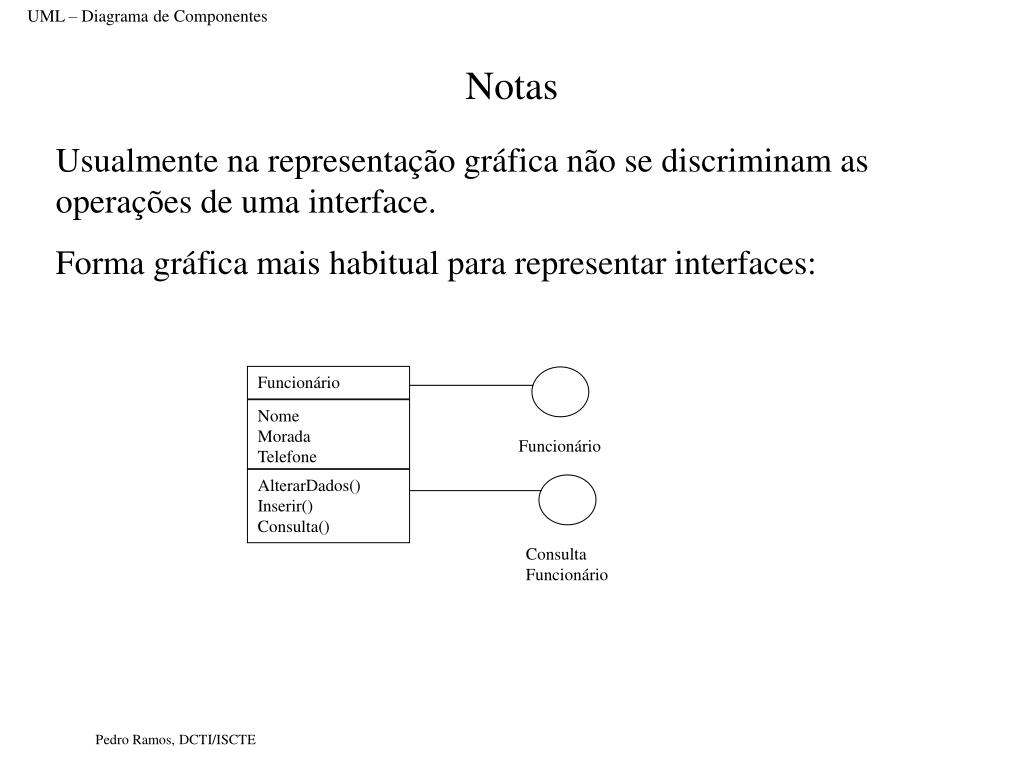 UML – Diagrama de Componentes

Notas

Usualmente na representação gráfica não se discriminam as operações de uma interface.

Forma gráfica mais habitual para representar interfaces:

Funcionário

Nome
Morada
Telefone

AlterarDados()
Inserir()
Consulta()

Funcionário

Consulta
Funcionário

Pedro Ramos, DCTI/ISCTE